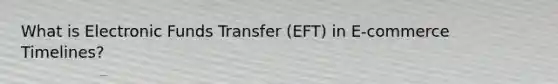 What is Electronic Funds Transfer (EFT) in E-commerce Timelines?